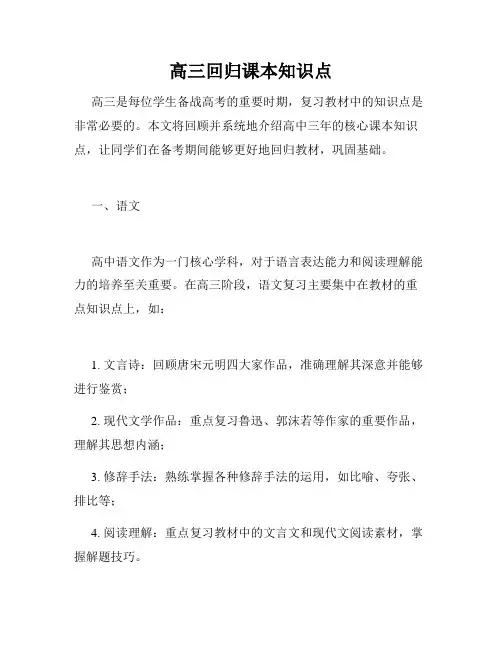 高三回归课本知识点

高三是每位学生备战高考的重要时期，复习教材中的知识点是非常必要的。本文将回顾并系统地介绍高中三年的核心课本知识点，让同学们在备考期间能够更好地回归教材，巩固基础。

一、语文

高中语文作为一门核心学科，对于语言表达能力和阅读理解能力的培养至关重要。在高三阶段，语文复习主要集中在教材的重点知识点上，如：

1. 文言诗：回顾唐宋元明四大家作品，准确理解其深意并能够进行鉴赏；

2. 现代文学作品：重点复习鲁迅、郭沫若等作家的重要作品，理解其思想内涵；

3. 修辞手法：熟练掌握各种修辞手法的运用，如比喻、夸张、排比等；

4. 阅读理解：重点复习教材中的文言文和现代文阅读素材，掌握解题技巧。